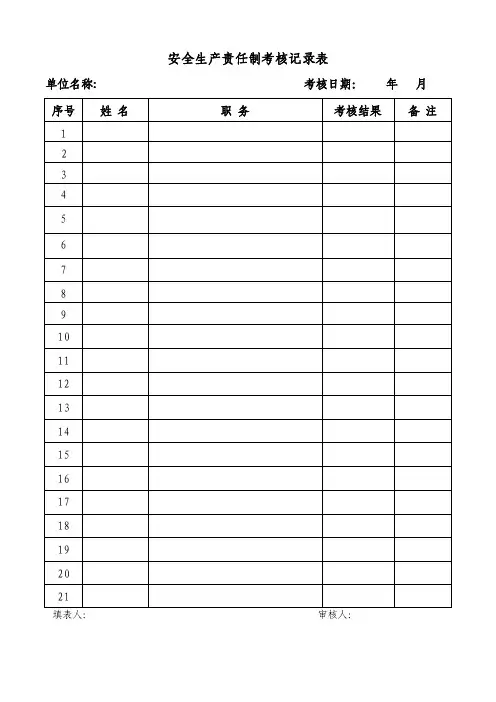 安全生产责任制考核记录表

单位名称:　　　　　　　　　　　　考核日期:　　年　月

| 序号 | 姓 名 | 职 务 | 考核结果 | 备 注 |
|---|---|---|---|---|
| 1 | | | | |
| 2 | | | | |
| 3 | | | | |
| 4 | | | | |
| 5 | | | | |
| 6 | | | | |
| 7 | | | | |
| 8 | | | | |
| 9 | | | | |
| 10 | | | | |
| 11 | | | | |
| 12 | | | | |
| 13 | | | | |
| 14 | | | | |
| 15 | | | | |
| 16 | | | | |
| 17 | | | | |
| 18 | | | | |
| 19 | | | | |
| 20 | | | | |
| 21 | | | | |

填表人:　　　　　　　　　　　　审核人: